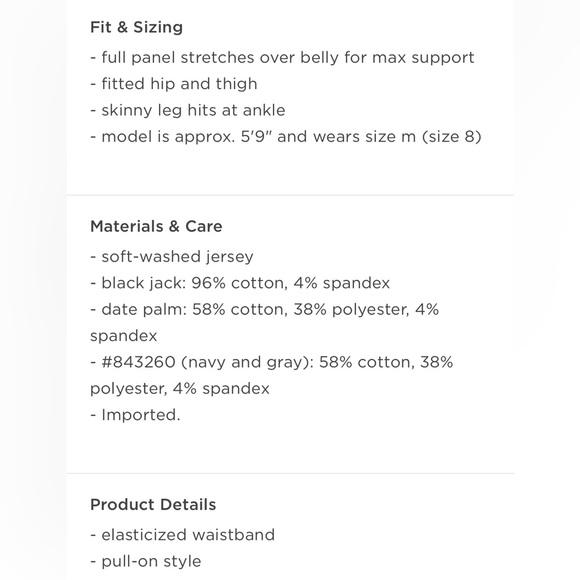 Fit & Sizing
- full panel stretches over belly for max support
- fitted hip and thigh
- skinny leg hits at ankle
- model is approx. 5'9" and wears size m (size 8)

Materials & Care
- soft-washed jersey
- black jack: 96% cotton, 4% spandex
- date palm: 58% cotton, 38% polyester, 4% spandex
- #843260 (navy and gray): 58% cotton, 38% polyester, 4% spandex
- Imported.

Product Details
- elasticized waistband
- pull-on style